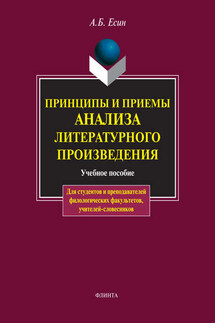 А.Б. Есин

ПРИНЦИПЫ И ПРИЕМЫ АНАЛИЗА ЛИТЕРАТУРНОГО ПРОИЗВЕДЕНИЯ

Учебное пособие

Для студентов и преподавателей филологических факультетов, учителей-словесников

ФЛИНТА